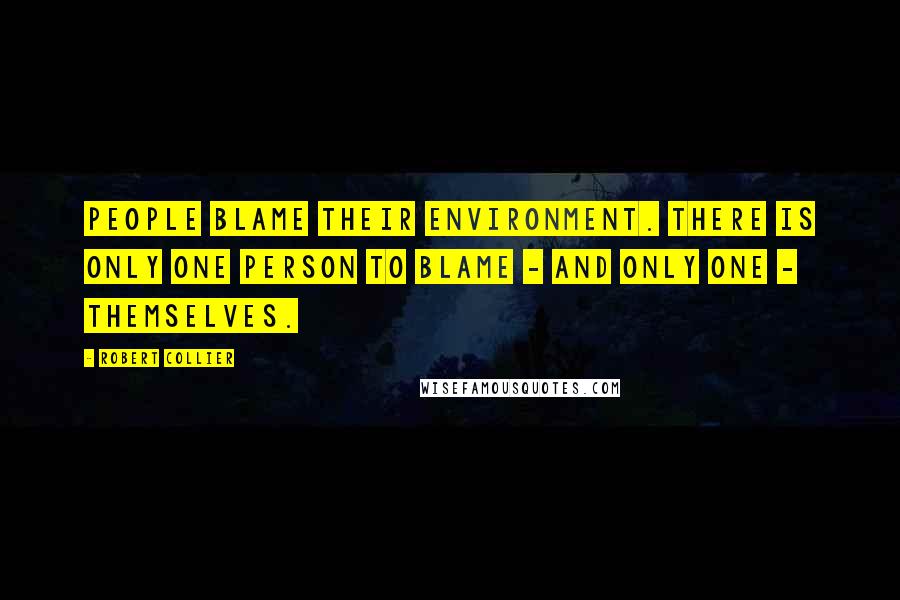 PEOPLE BLAME THEIR ENVIRONMENT. THERE IS ONLY ONE PERSON TO BLAME - AND ONLY ONE - THEMSELVES.

- ROBERT COLLIER

WISEFAMOUSQUOTES.COM